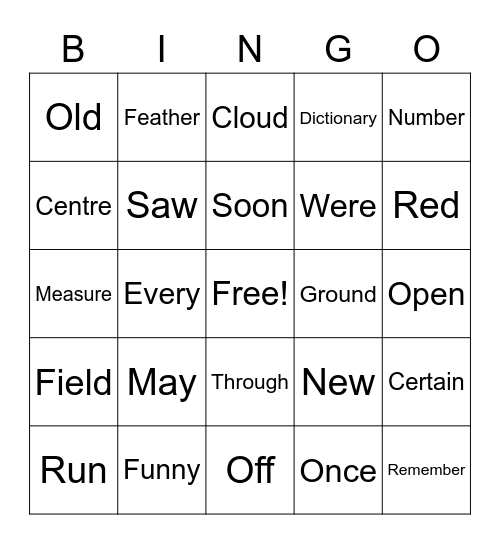 | B | I | N | G | O |
|---|---|---|---|---|
| Old | Feather | Cloud | Dictionary | Number |
| Centre | Saw | Soon | Were | Red |
| Measure | Every | Free! | Ground | Open |
| Field | May | Through | New | Certain |
| Run | Funny | Off | Once | Remember |